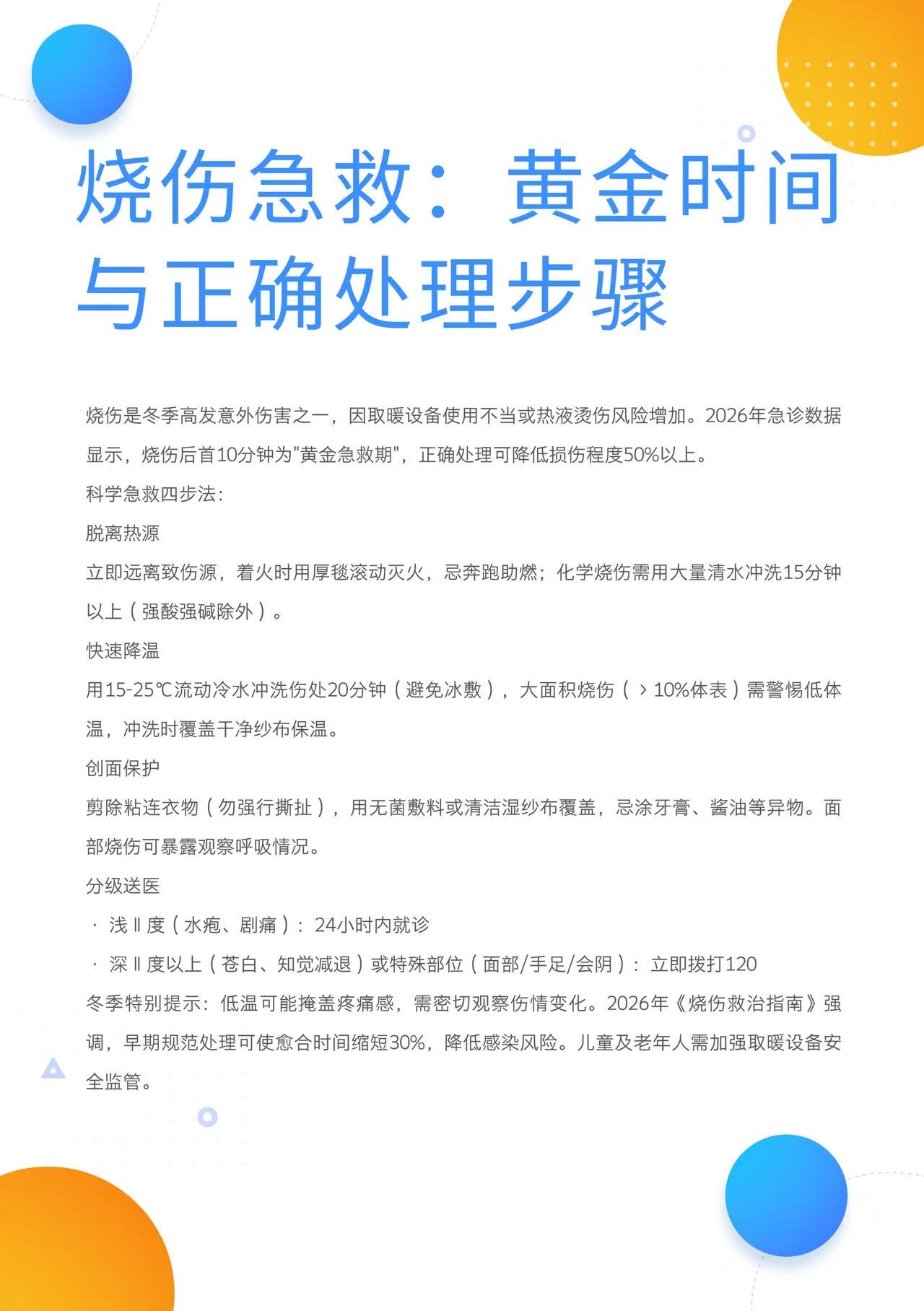 烧伤急救：黄金时间与正确处理步骤

烧伤是冬季高发意外伤害之一，因取暖设备使用不当或热液烫伤风险增加。2026年急诊数据显示，烧伤后首10分钟为"黄金急救期"，正确处理可降低损伤程度50%以上。

科学急救四步法：

脱离热源

立即远离致伤源，着火时用厚毯滚动灭火，忌奔跑助燃；化学烧伤需用大量清水冲洗15分钟以上（强酸强碱除外）。

快速降温

用15-25℃流动冷水冲洗伤处20分钟（避免冰敷），大面积烧伤（＞10%体表）需警惕低体温，冲洗时覆盖干净纱布保温。

创面保护

剪除粘连衣物（勿强行撕扯），用无菌敷料或清洁湿纱布覆盖，忌涂牙膏、酱油等异物。面部烧伤可暴露观察呼吸情况。

分级送医

· 浅Ⅱ度（水疱、剧痛）：24小时内就诊

· 深Ⅱ度以上（苍白、知觉减退）或特殊部位（面部/手足/会阴）：立即拨打120

冬季特别提示：低温可能掩盖疼痛感，需密切观察伤情变化。2026年《烧伤救治指南》强调，早期规范处理可使愈合时间缩短30%，降低感染风险。儿童及老年人需加强取暖设备安全监管。